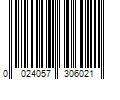 0 024057 306021